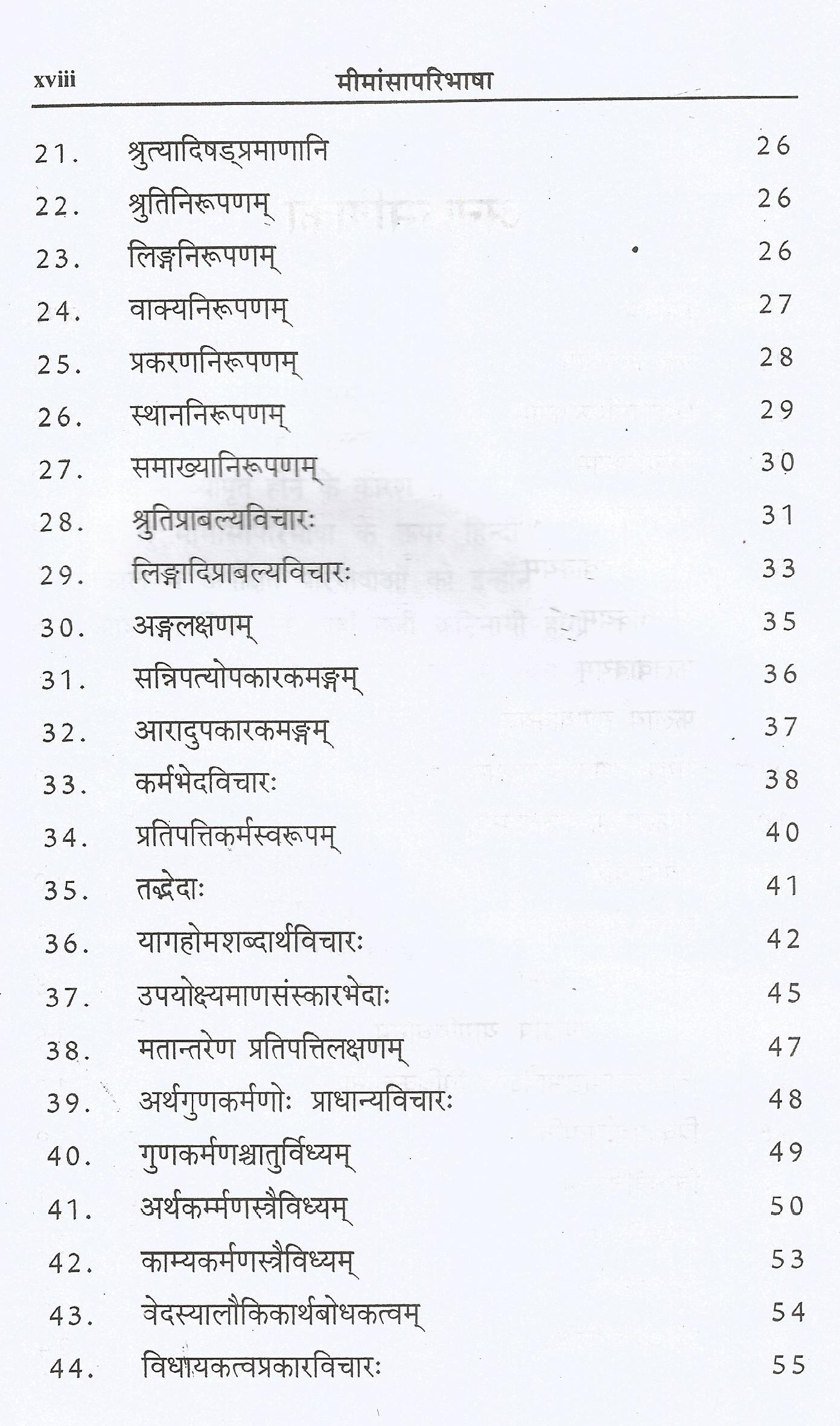 xviii मीमांसापरिभाषा

| | | |
|---|---|---|
| 21. | श्रुत्यादिषड्प्रमाणानि | 26 |
| 22. | श्रुतिनिरूपणम् | 26 |
| 23. | लिङ्गनिरूपणम् | 26 |
| 24. | वाक्यनिरूपणम् | 27 |
| 25. | प्रकरणनिरूपणम् | 28 |
| 26. | स्थाननिरूपणम् | 29 |
| 27. | समाख्यानिरूपणम् | 30 |
| 28. | श्रुतिप्राबल्यविचारः | 31 |
| 29. | लिङ्गादिप्राबल्यविचारः | 33 |
| 30. | अङ्गलक्षणम् | 35 |
| 31. | सन्निपत्योपकारकमङ्गम् | 36 |
| 32. | आरादुपकारकमङ्गम् | 37 |
| 33. | कर्मभेदविचारः | 38 |
| 34. | प्रतिपत्तिकर्मस्वरूपम् | 40 |
| 35. | तद्भेदाः | 41 |
| 36. | यागहोमशब्दार्थविचारः | 42 |
| 37. | उपयोक्ष्यमाणसंस्कारभेदाः | 45 |
| 38. | मतान्तरेण प्रतिपत्तिलक्षणम् | 47 |
| 39. | अर्थगुणकर्मणोः प्राधान्यविचारः | 48 |
| 40. | गुणकर्मणश्चातुर्विध्यम् | 49 |
| 41. | अर्थकर्म्मणस्त्रैविध्यम् | 50 |
| 42. | काम्यकर्मणस्त्रैविध्यम् | 53 |
| 43. | वेदस्यालौकिकार्थबोधकत्वम् | 54 |
| 44. | विधायकत्वप्रकारविचारः | 55 |